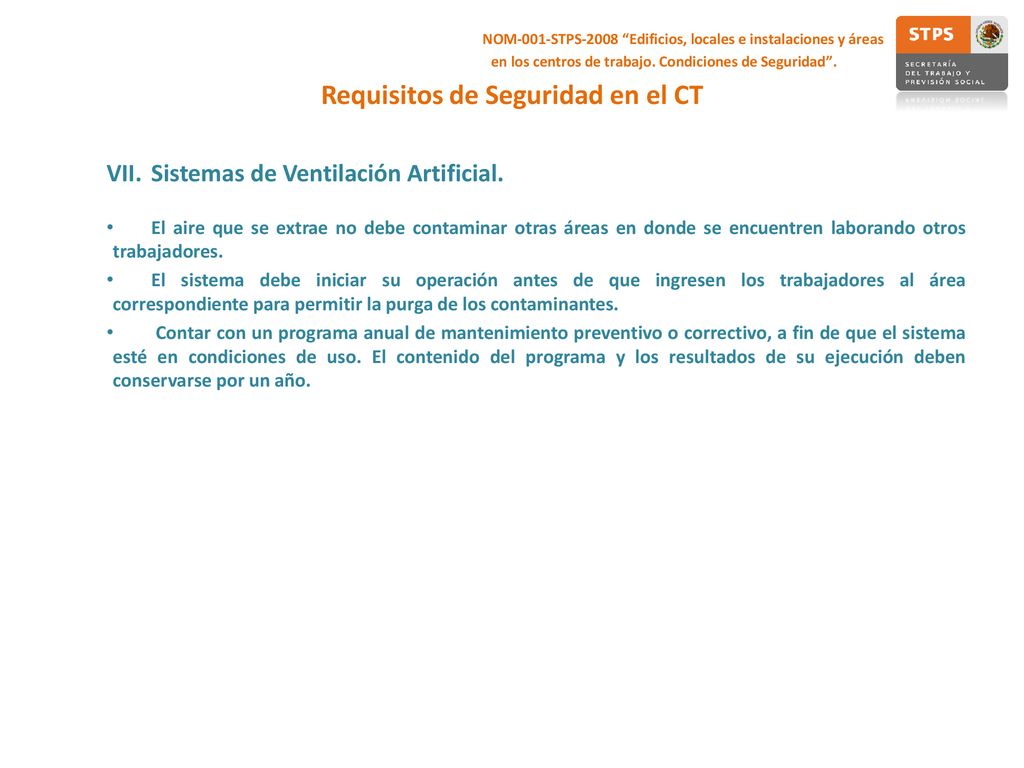 NOM-001-STPS-2008 “Edificios, locales e instalaciones y áreas en los centros de trabajo. Condiciones de Seguridad”.

STPS
SECRETARÍA DEL TRABAJO Y PREVISIÓN SOCIAL

Requisitos de Seguridad en el CT

VII. Sistemas de Ventilación Artificial.

• El aire que se extrae no debe contaminar otras áreas en donde se encuentren laborando otros trabajadores.

• El sistema debe iniciar su operación antes de que ingresen los trabajadores al área correspondiente para permitir la purga de los contaminantes.

• Contar con un programa anual de mantenimiento preventivo o correctivo, a fin de que el sistema esté en condiciones de uso. El contenido del programa y los resultados de su ejecución deben conservarse por un año.